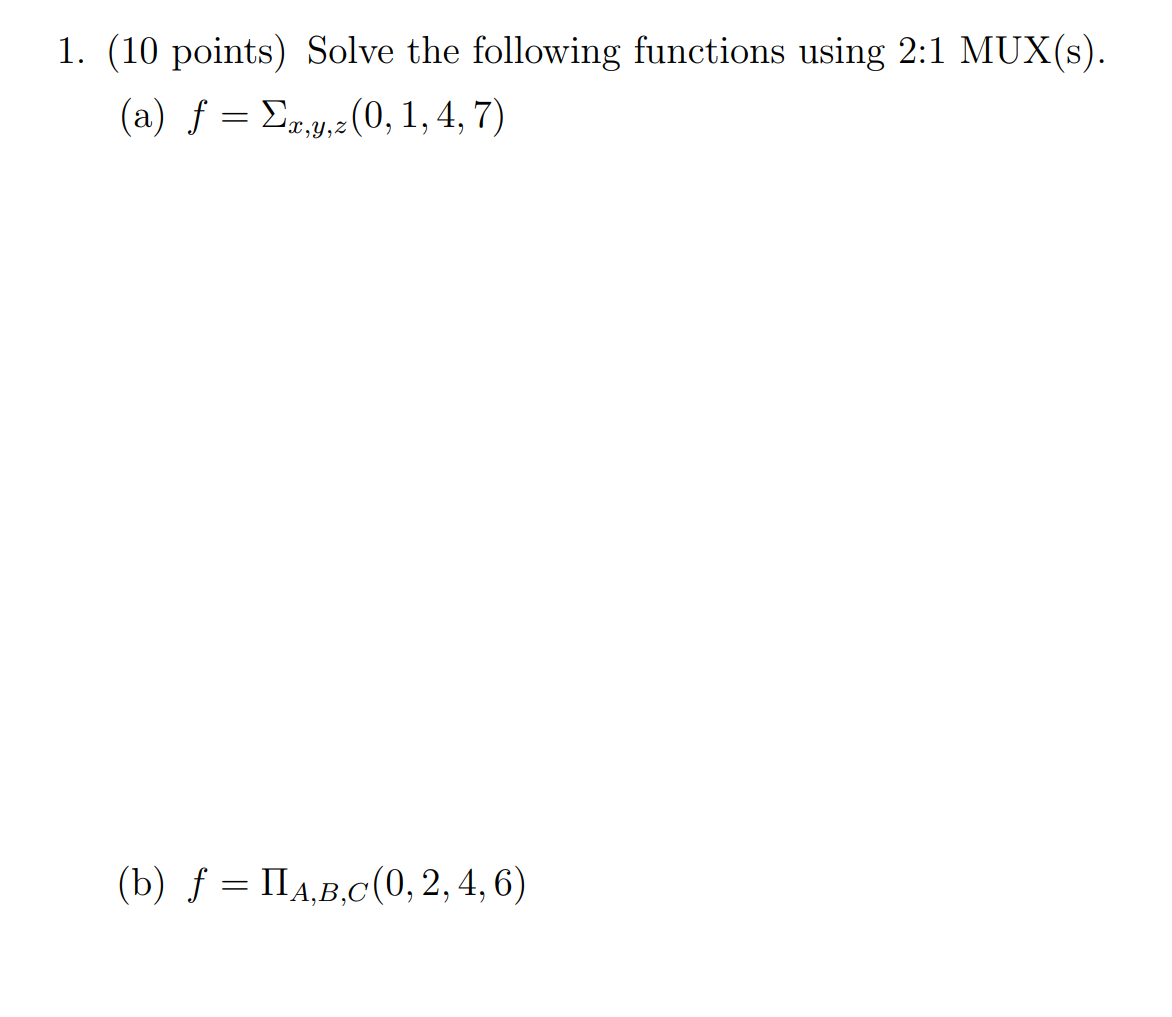 1. (10 points) Solve the following functions using 2:1 MUX(s).

(a) $f = \Sigma_{x,y,z}(0, 1, 4, 7)$

(b) $f = \Pi_{A,B,C}(0, 2, 4, 6)$